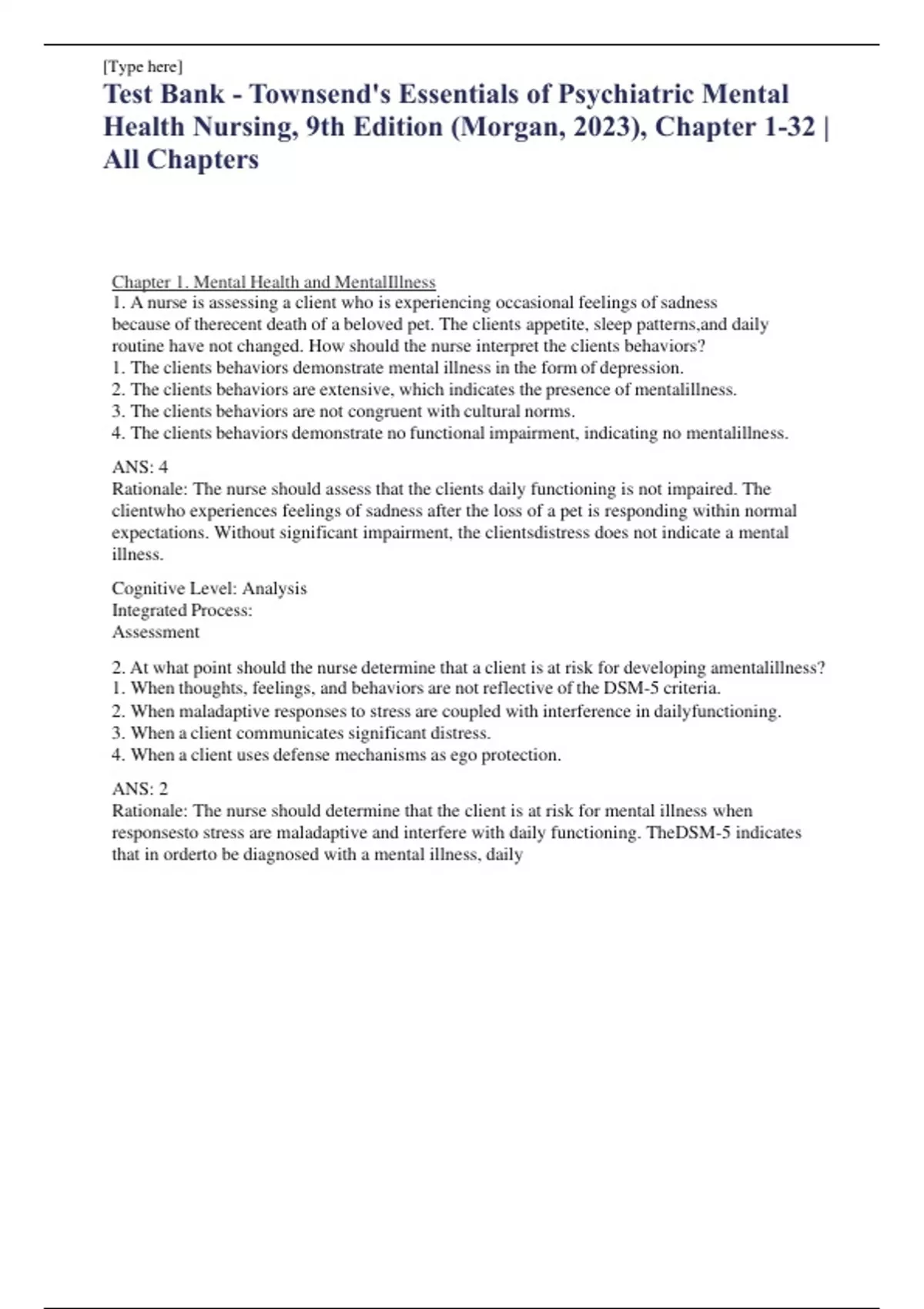 [Type here]

Test Bank - Townsend's Essentials of Psychiatric Mental Health Nursing, 9th Edition (Morgan, 2023), Chapter 1-32 | All Chapters

Chapter 1. Mental Health and MentalIllness
1. A nurse is assessing a client who is experiencing occasional feelings of sadness because of therecent death of a beloved pet. The clients appetite, sleep patterns,and daily routine have not changed. How should the nurse interpret the clients behaviors?
1. The clients behaviors demonstrate mental illness in the form of depression.
2. The clients behaviors are extensive, which indicates the presence of mentalillness.
3. The clients behaviors are not congruent with cultural norms.
4. The clients behaviors demonstrate no functional impairment, indicating no mentalillness.

ANS: 4
Rationale: The nurse should assess that the clients daily functioning is not impaired. The clientwho experiences feelings of sadness after the loss of a pet is responding within normal expectations. Without significant impairment, the clientsdistress does not indicate a mental illness.

Cognitive Level: Analysis
Integrated Process:
Assessment

2. At what point should the nurse determine that a client is at risk for developing amentalillness?
1. When thoughts, feelings, and behaviors are not reflective of the DSM-5 criteria.
2. When maladaptive responses to stress are coupled with interference in dailyfunctioning.
3. When a client communicates significant distress.
4. When a client uses defense mechanisms as ego protection.

ANS: 2
Rationale: The nurse should determine that the client is at risk for mental illness when responsesto stress are maladaptive and interfere with daily functioning. TheDSM-5 indicates that in orderto be diagnosed with a mental illness, daily